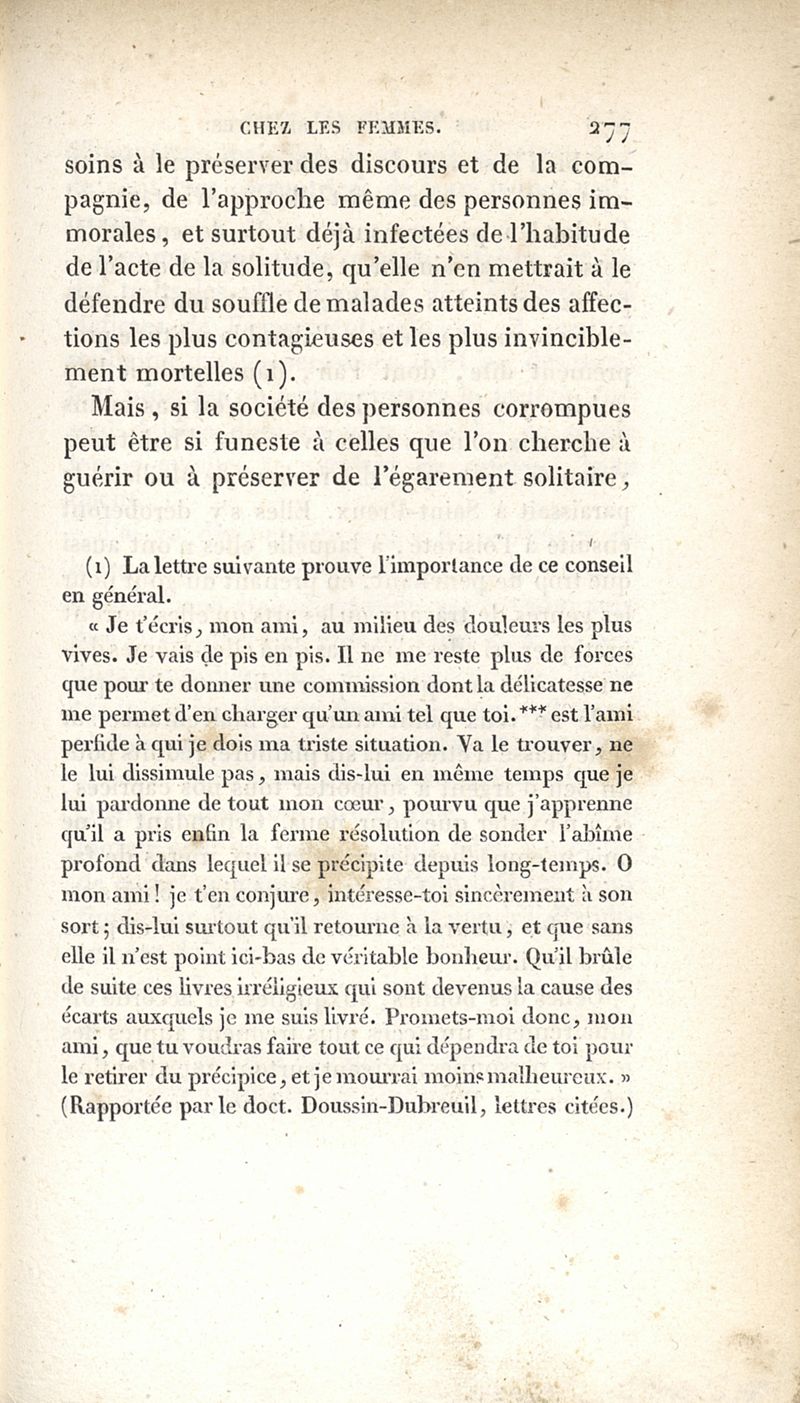 CHEZ LES FEMMES. 277

soins à le préserver des discours et de la compagnie, de l'approche même des personnes immorales, et surtout déjà infectées de l'habitude de l'acte de la solitude, qu'elle n'en mettrait à le défendre du souffle de malades atteints des affections les plus contagieuses et les plus invinciblement mortelles (1).

Mais, si la société des personnes corrompues peut être si funeste à celles que l'on cherche à guérir ou à préserver de l'égarement solitaire,

(1) La lettre suivante prouve l'importance de ce conseil en général.

« Je t'écris, mon ami, au milieu des douleurs les plus vives. Je vais de pis en pis. Il ne me reste plus de forces que pour te donner une commission dont la délicatesse ne me permet d'en charger qu'un ami tel que toi. *** est l'ami perfide à qui je dois ma triste situation. Va le trouver, ne le lui dissimule pas, mais dis-lui en même temps que je lui pardonne de tout mon cœur, pourvu que j'apprenne qu'il a pris enfin la ferme résolution de sonder l'abîme profond dans lequel il se précipite depuis long-temps. O mon ami! je t'en conjure, intéresse-toi sincèrement à son sort; dis-lui surtout qu'il retourne à la vertu, et que sans elle il n'est point ici-bas de véritable bonheur. Qu'il brûle de suite ces livres irréligieux qui sont devenus la cause des écarts auxquels je me suis livré. Promets-moi donc, mon ami, que tu voudras faire tout ce qui dépendra de toi pour le retirer du précipice, et je mourrai moins malheureux. » (Rapportée par le doct. Doussin-Dubreuil, lettres citées.)